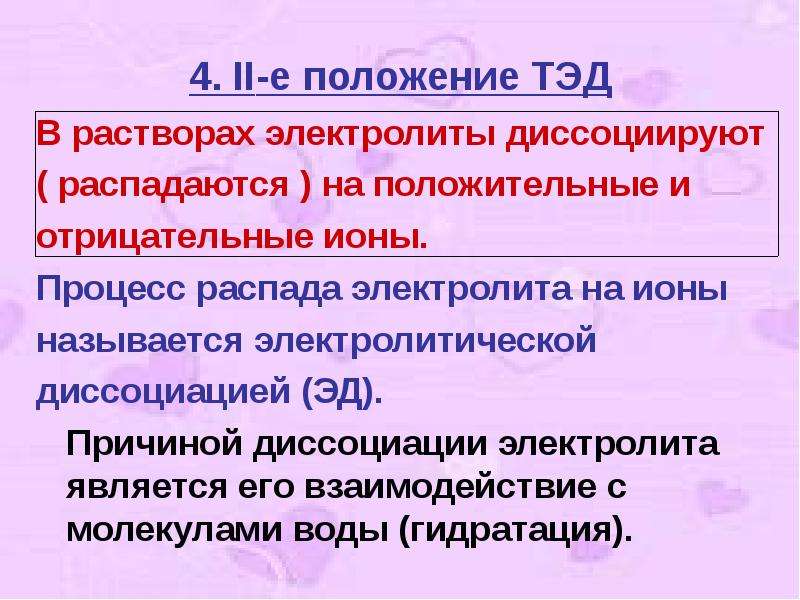 4. II-е положение ТЭД

В растворах электролиты диссоциируют ( распадаются ) на положительные и отрицательные ионы.

Процесс распада электролита на ионы называется электролитической диссоциацией (ЭД).

Причиной диссоциации электролита является его взаимодействие с молекулами воды (гидратация).